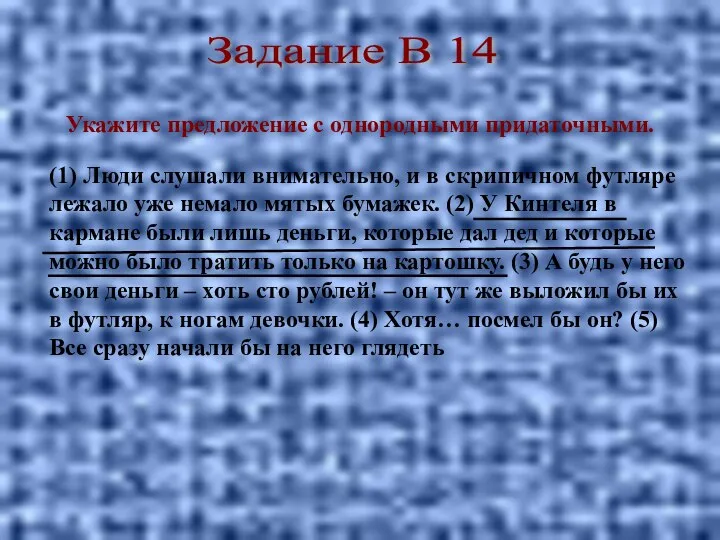 Задание В 14

Укажите предложение с однородными придаточными.

(1) Люди слушали внимательно, и в скрипичном футляре лежало уже немало мятых бумажек. (2) У Кинтеля в кармане были лишь деньги, которые дал дед и которые можно было тратить только на картошку. (3) А будь у него свои деньги – хоть сто рублей! – он тут же выложил бы их в футляр, к ногам девочки. (4) Хотя… посмел бы он? (5) Все сразу начали бы на него глядеть